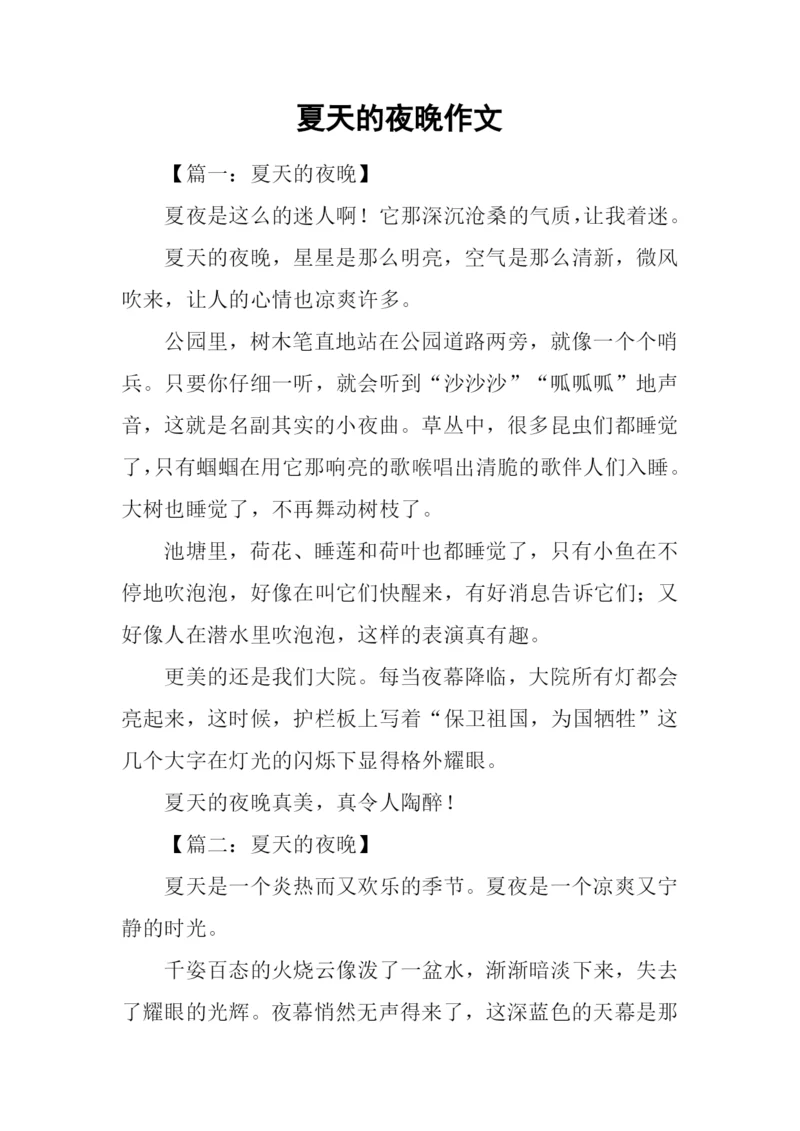 夏天的夜晚作文

【篇一：夏天的夜晚】

夏夜是这么的迷人啊！它那深沉沧桑的气质，让我着迷。

夏天的夜晚，星星是那么明亮，空气是那么清新，微风吹来，让人的心情也凉爽许多。

公园里，树木笔直地站在公园道路两旁，就像一个个哨兵。只要你仔细一听，就会听到“沙沙沙”“呱呱呱”地声音，这就是名副其实的小夜曲。草丛中，很多昆虫们都睡觉了，只有蝈蝈在用它那响亮的歌喉唱出清脆的歌伴人们入睡。大树也睡觉了，不再舞动树枝了。

池塘里，荷花、睡莲和荷叶也都睡觉了，只有小鱼在不停地吹泡泡，好像在叫它们快醒来，有好消息告诉它们；又好像人在潜水里吹泡泡，这样的表演真有趣。

更美的还是我们大院。每当夜幕降临，大院所有灯都会亮起来，这时候，护栏板上写着“保卫祖国，为国牺牲”这几个大字在灯光的闪烁下显得格外耀眼。

夏天的夜晚真美，真令人陶醉！

【篇二：夏天的夜晚】

夏天是一个炎热而又欢乐的季节。夏夜是一个凉爽又宁静的时光。

千姿百态的火烧云像泼了一盆水，渐渐暗淡下来，失去了耀眼的光辉。夜幕悄然无声得来了，这深蓝色的天幕是那